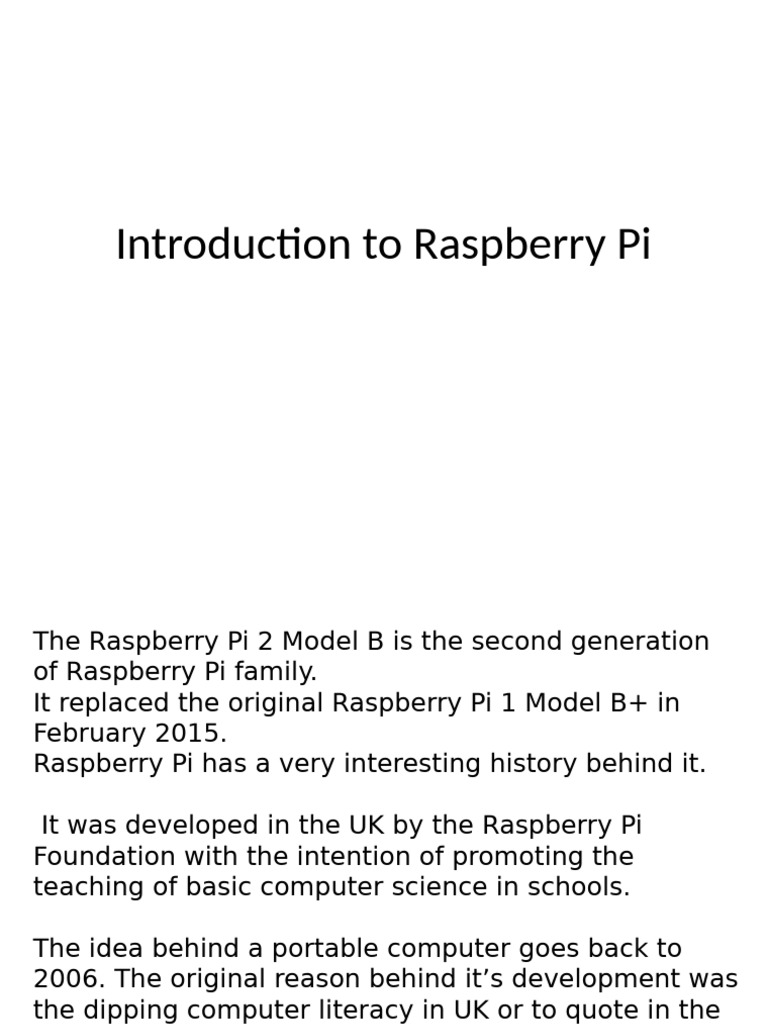 Introduction to Raspberry Pi

The Raspberry Pi 2 Model B is the second generation of Raspberry Pi family.
It replaced the original Raspberry Pi 1 Model B+ in February 2015.
Raspberry Pi has a very interesting history behind it.

It was developed in the UK by the Raspberry Pi Foundation with the intention of promoting the teaching of basic computer science in schools.

The idea behind a portable computer goes back to 2006. The original reason behind it’s development was the dipping computer literacy in UK or to quote in the